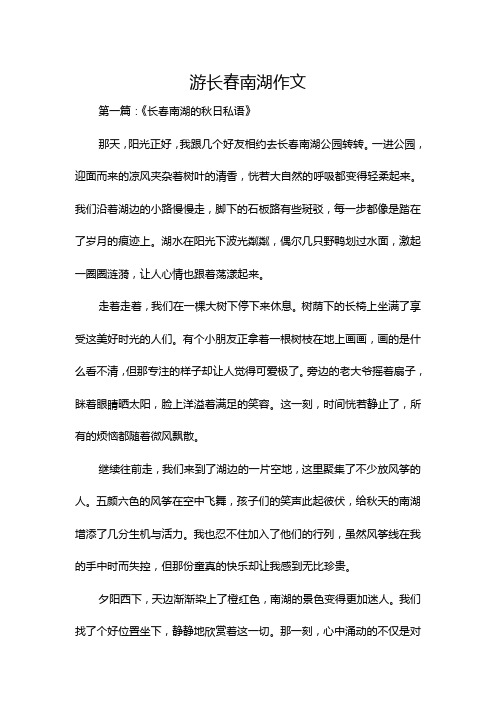 游长春南湖作文

第一篇：《长春南湖的秋日私语》

那天，阳光正好，我跟几个好友相约去长春南湖公园转转。一进公园，迎面而来的凉风夹杂着树叶的清香，恍若大自然的呼吸都变得轻柔起来。我们沿着湖边的小路慢慢走，脚下的石板路有些斑驳，每一步都像是踏在了岁月的痕迹上。湖水在阳光下波光粼粼，偶尔几只野鸭划过水面，激起一圈圈涟漪，让人心情也跟着荡漾起来。

走着走着，我们在一棵大树下停下来休息。树荫下的长椅上坐满了享受这美好时光的人们。有个小朋友正拿着一根树枝在地上画画，画的是什么看不清，但那专注的样子却让人觉得可爱极了。旁边的老大爷摇着扇子，眯着眼睛晒太阳，脸上洋溢着满足的笑容。这一刻，时间恍若静止了，所有的烦恼都随着微风飘散。

继续往前走，我们来到了湖边的一片空地，这里聚集了不少放风筝的人。五颜六色的风筝在空中飞舞，孩子们的笑声此起彼伏，给秋天的南湖增添了几分生机与活力。我也忍不住加入了他们的行列，虽然风筝线在我的手中时而失控，但那份童真的快乐却让我感到无比珍贵。

夕阳西下，天边渐渐染上了橙红色，南湖的景色变得更加迷人。我们找了个好位置坐下，静静地欣赏着这一切。那一刻，心中涌动的不仅是对